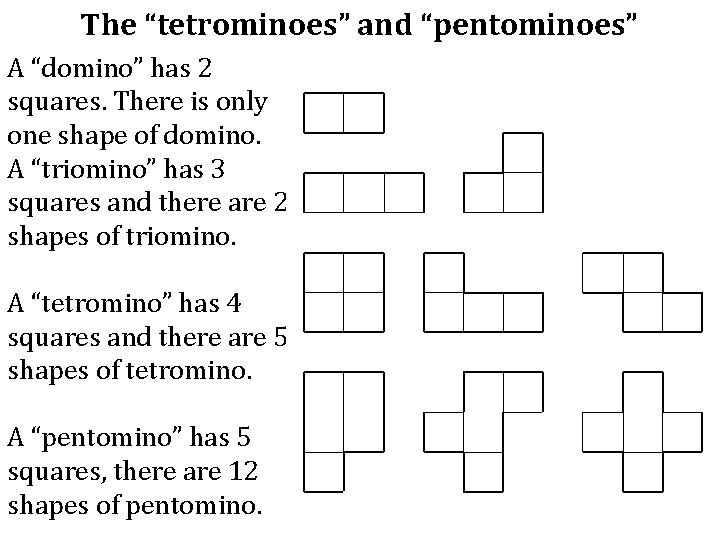 The "tetrominoes" and "pentominoes"

A "domino" has 2 squares. There is only one shape of domino.

A "triomino" has 3 squares and there are 2 shapes of triomino.

A "tetromino" has 4 squares and there are 5 shapes of tetromino.

A "pentomino" has 5 squares, there are 12 shapes of pentomino.